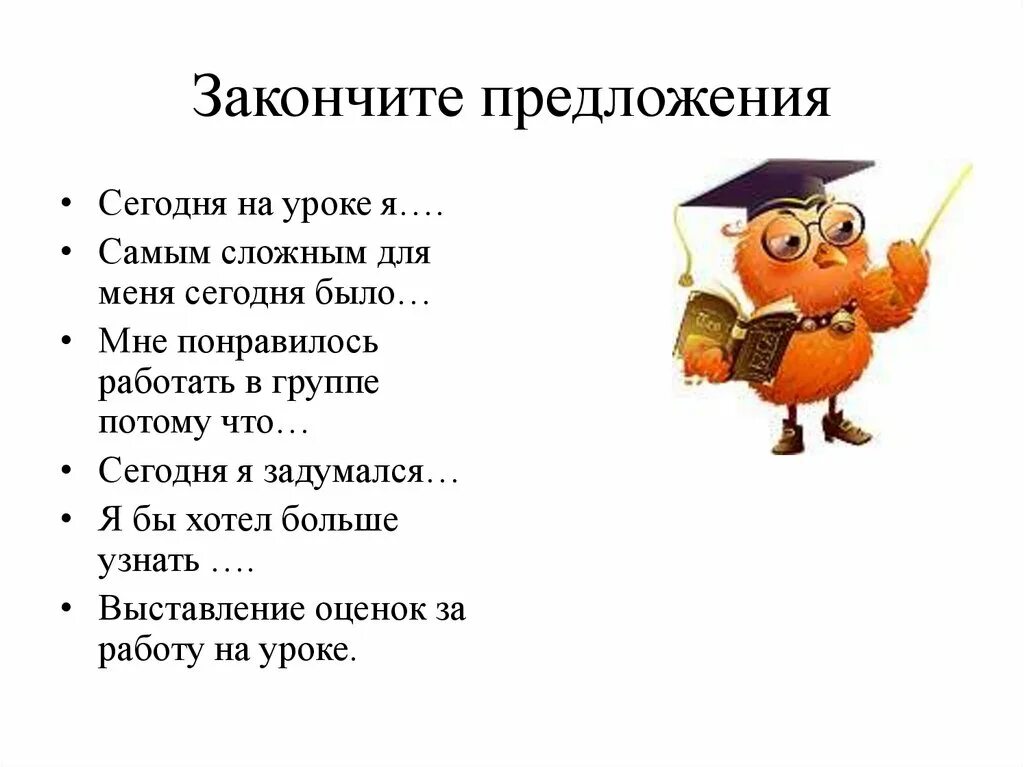 Закончите предложения

• Сегодня на уроке я….
• Самым сложным для меня сегодня было…
• Мне понравилось работать в группе потому что…
• Сегодня я задумался…
• Я бы хотел больше узнать ….
• Выставление оценок за работу на уроке.